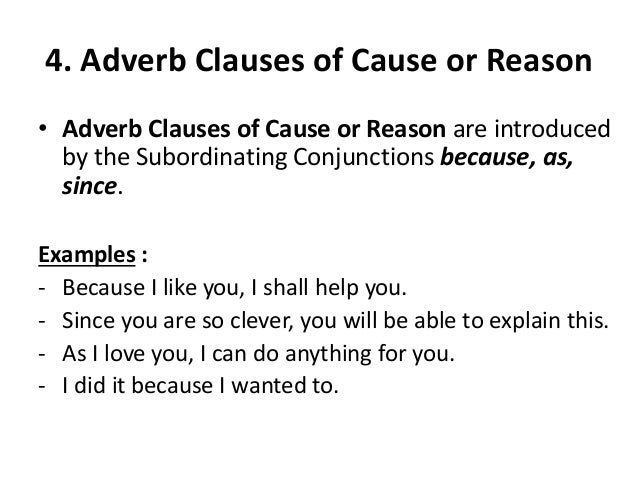 4. Adverb Clauses of Cause or Reason

• Adverb Clauses of Cause or Reason are introduced by the Subordinating Conjunctions because, as, since.

Examples :
- Because I like you, I shall help you.
- Since you are so clever, you will be able to explain this.
- As I love you, I can do anything for you.
- I did it because I wanted to.